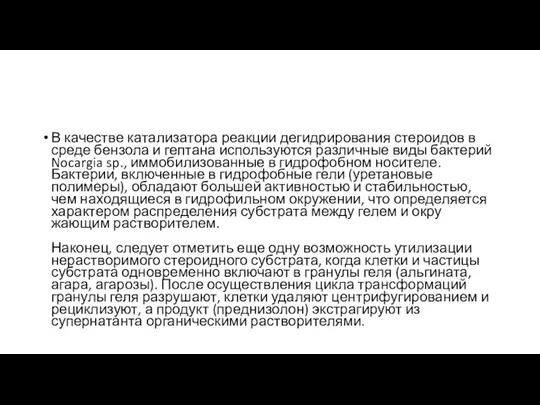 • В качестве катализатора реакции дегидрирования стероидов в среде бензола и гептана используются различные виды бактерий Nocargia sp., иммобилизованные в гидрофобном носителе. Бактерии, включенные в гидрофобные гели (уретановые полимеры), обладают большей активностью и стабильностью, чем находящиеся в гидрофильном окружении, что определяется характером распределения субстрата между гелем и окру жающим растворителем.

Наконец, следует отметить еще одну возможность утилизации нерастворимого стероидного субстрата, когда клетки и частицы субстрата одновременно включают в гранулы геля (альгината, агара, агарозы). После осуществления цикла трансформаций гранулы геля разрушают, клетки удаляют центрифугированием и рециклизуют, а продукт (преднизолон) экстрагируют из супернатанта органическими растворителями.